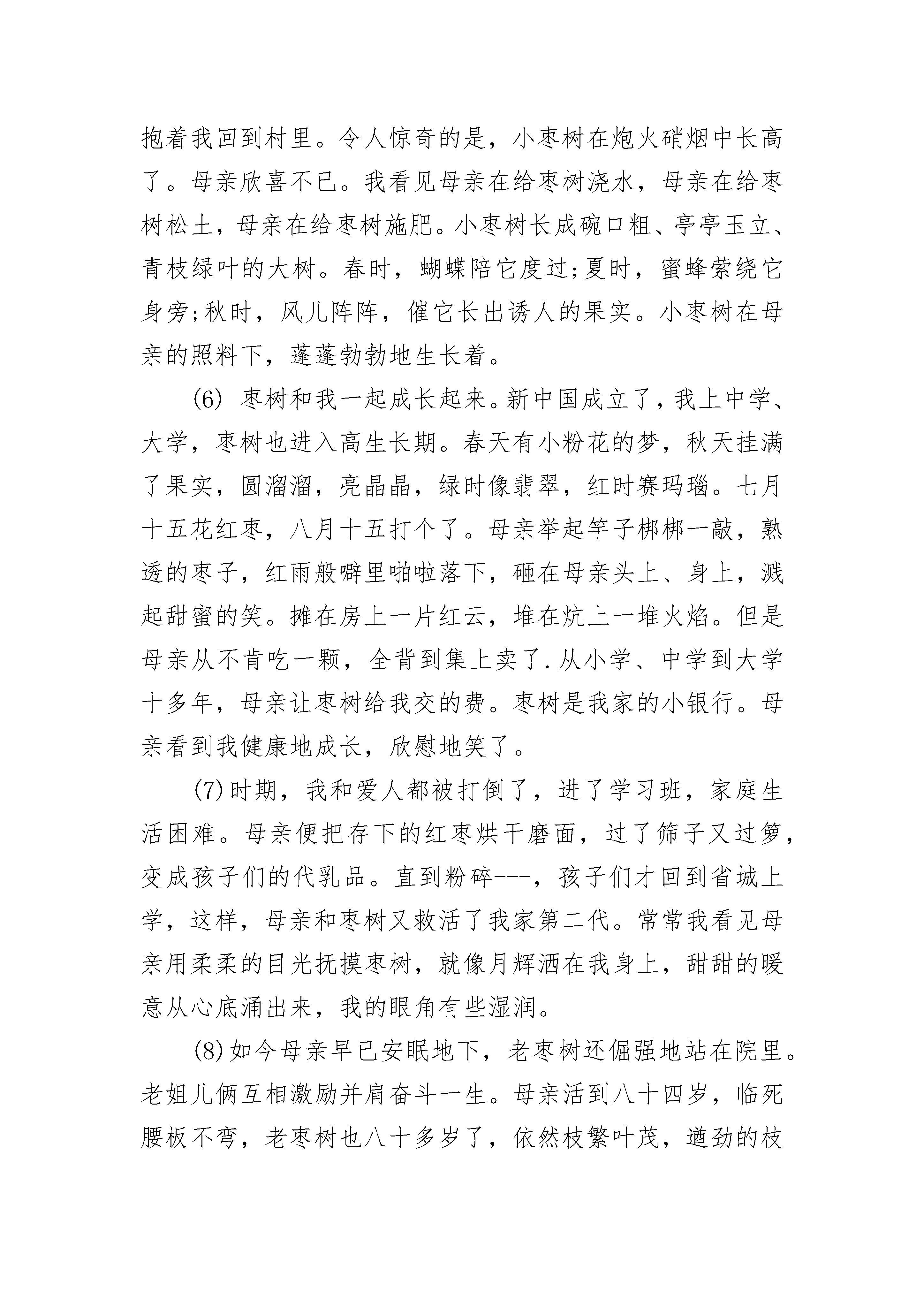 抱着我回到村里。令人惊奇的是，小枣树在炮火硝烟中长高了。母亲欣喜不已。我看见母亲在给枣树浇水，母亲在给枣树松土，母亲在给枣树施肥。小枣树长成碗口粗、亭亭玉立、青枝绿叶的大树。春时，蝴蝶陪它度过;夏时，蜜蜂萦绕它身旁;秋时，风儿阵阵，催它长出诱人的果实。小枣树在母亲的照料下，蓬蓬勃勃地生长着。

(6) 枣树和我一起成长起来。新中国成立了，我上中学、大学，枣树也进入高生长期。春天有小粉花的梦，秋天挂满了果实，圆溜溜，亮晶晶，绿时像翡翠，红时赛玛瑙。七月十五花红枣，八月十五打个了。母亲举起竿子梆梆一敲，熟透的枣子，红雨般噼里啪啦落下，砸在母亲头上、身上，溅起甜蜜的笑。摊在房上一片红云，堆在炕上一堆火焰。但是母亲从不肯吃一颗，全背到集上卖了.从小学、中学到大学十多年，母亲让枣树给我交的费。枣树是我家的小银行。母亲看到我健康地成长，欣慰地笑了。

(7)时期，我和爱人都被打倒了，进了学习班，家庭生活困难。母亲便把存下的红枣烘干磨面，过了筛子又过箩，变成孩子们的代乳品。直到粉碎---，孩子们才回到省城上学，这样，母亲和枣树又救活了我家第二代。常常我看见母亲用柔柔的目光抚摸枣树，就像月辉洒在我身上，甜甜的暖意从心底涌出来，我的眼角有些湿润。

(8)如今母亲早已安眠地下，老枣树还倔强地站在院里。老姐儿俩互相激励并肩奋斗一生。母亲活到八十四岁，临死腰板不弯，老枣树也八十多岁了，依然枝繁叶茂，遒劲的枝